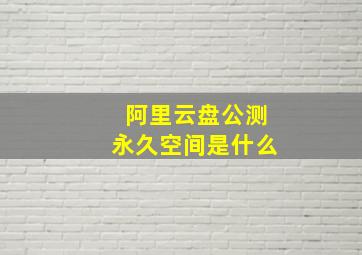 阿里云盘公测
永久空间是什么